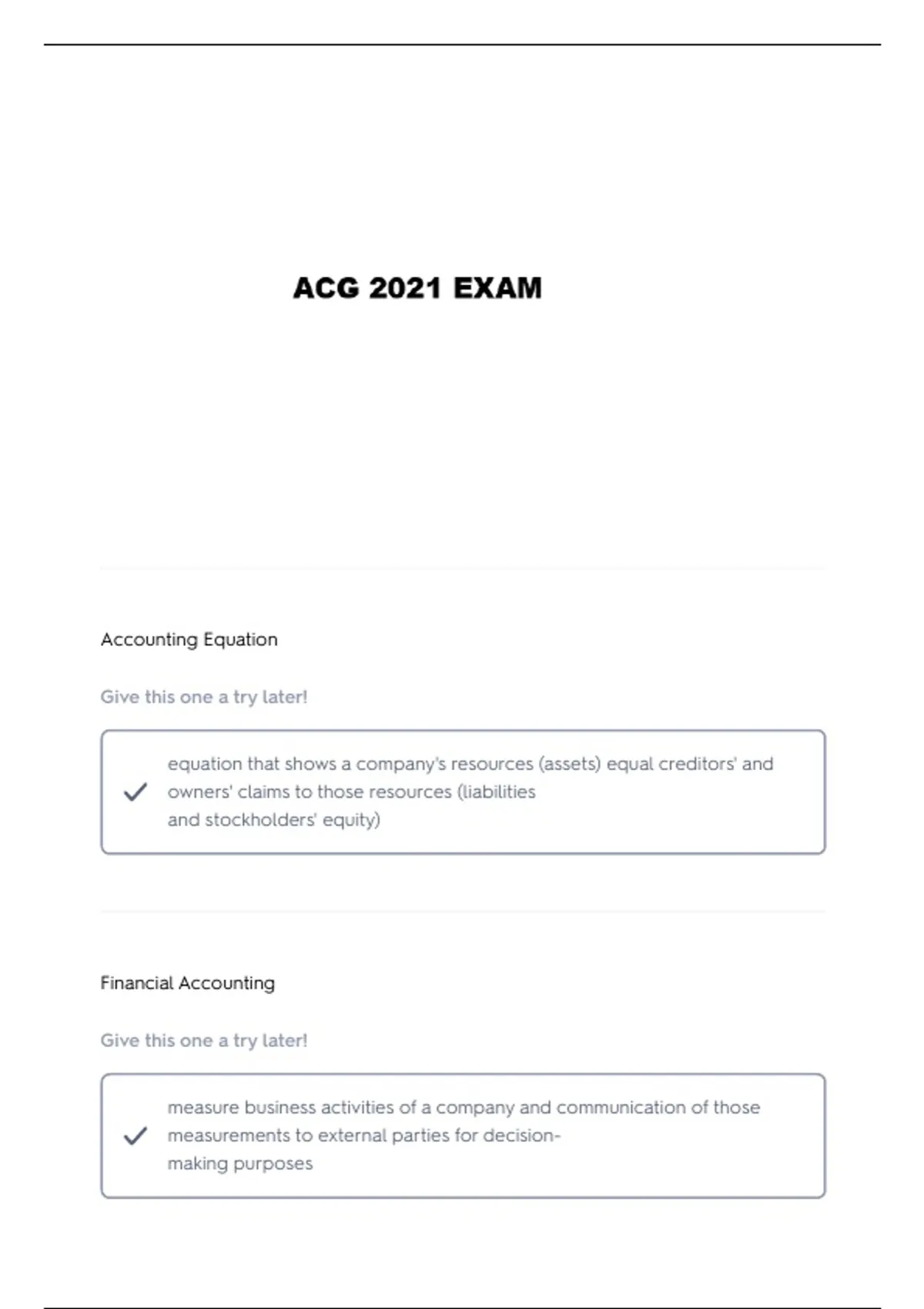 ACG 2021 EXAM

Accounting Equation

Give this one a try later!

equation that shows a company's resources (assets) equal creditors' and owners' claims to those resources (liabilities and stockholders' equity)

Financial Accounting

Give this one a try later!

measure business activities of a company and communication of those measurements to external parties for decision-making purposes